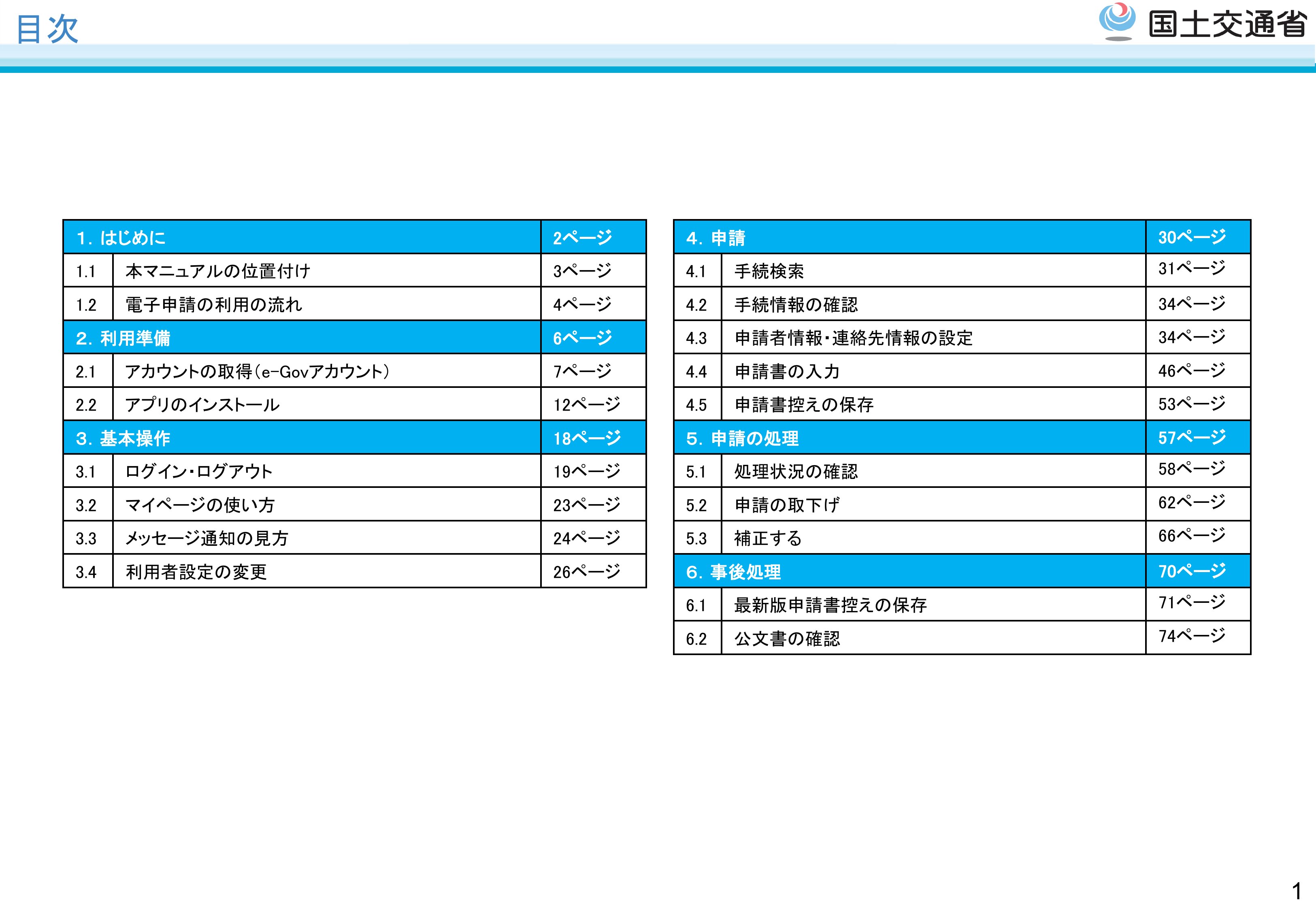 目次

国土交通省

| 1. はじめに | | 2ページ |
|---|---|---|
| 1.1 | 本マニュアルの位置付け | 3ページ |
| 1.2 | 電子申請の利用の流れ | 4ページ |
| 2. 利用準備 | | 6ページ |
| 2.1 | アカウントの取得(e-Govアカウント) | 7ページ |
| 2.2 | アプリのインストール | 12ページ |
| 3. 基本操作 | | 18ページ |
| 3.1 | ログイン・ログアウト | 19ページ |
| 3.2 | マイページの使い方 | 23ページ |
| 3.3 | メッセージ通知の見方 | 24ページ |
| 3.4 | 利用者設定の変更 | 26ページ |

| 4. 申請 | | 30ページ |
|---|---|---|
| 4.1 | 手続検索 | 31ページ |
| 4.2 | 手続情報の確認 | 34ページ |
| 4.3 | 申請者情報・連絡先情報の設定 | 34ページ |
| 4.4 | 申請書の入力 | 46ページ |
| 4.5 | 申請書控えの保存 | 53ページ |
| 5. 申請の処理 | | 57ページ |
| 5.1 | 処理状況の確認 | 58ページ |
| 5.2 | 申請の取下げ | 62ページ |
| 5.3 | 補正する | 66ページ |
| 6. 事後処理 | | 70ページ |
| 6.1 | 最新版申請書控えの保存 | 71ページ |
| 6.2 | 公文書の確認 | 74ページ |

1